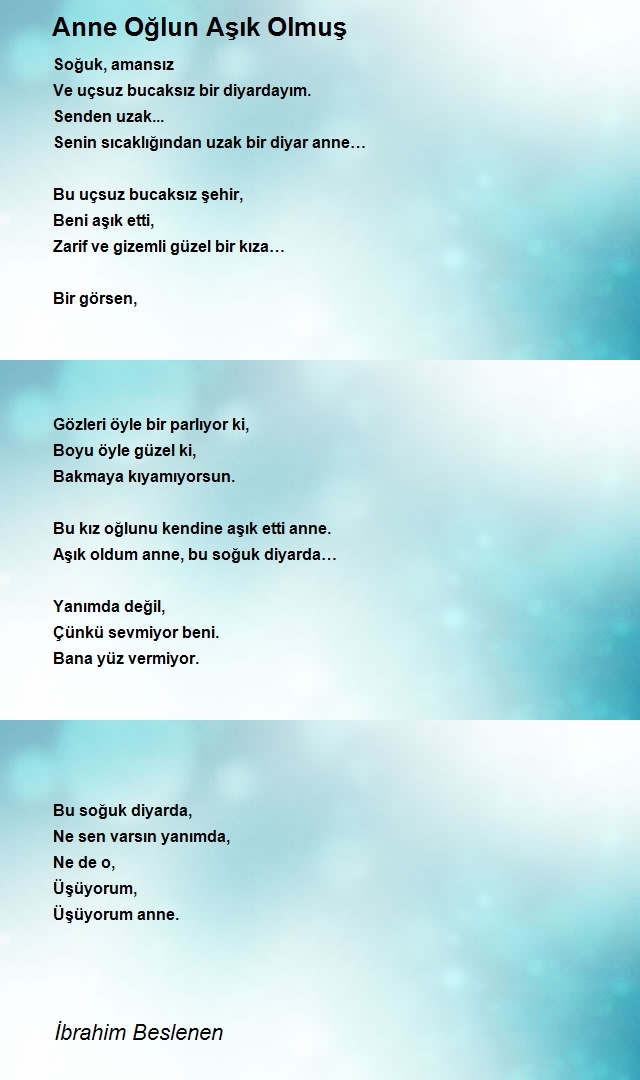 Anne Oğlun Aşık Olmuş

Soğuk, amansız
Ve uçsuz bucaksız bir diyardayım.
Senden uzak...
Senin sıcaklığından uzak bir diyar anne…

Bu uçsuz bucaksız şehir,
Beni aşık etti,
Zarif ve gizemli güzel bir kıza…

Bir görsen,

Gözleri öyle bir parlıyor ki,
Boyu öyle güzel ki,
Bakmaya kıyamıyorsun.

Bu kız oğlunu kendine aşık etti anne.
Aşık oldum anne, bu soğuk diyarda…

Yanımda değil,
Çünkü sevmiyor beni.
Bana yüz vermiyor.

Bu soğuk diyarda,
Ne sen varsın yanımda,
Ne de o,
Üşüyorum,
Üşüyorum anne.

İbrahim Beslenen